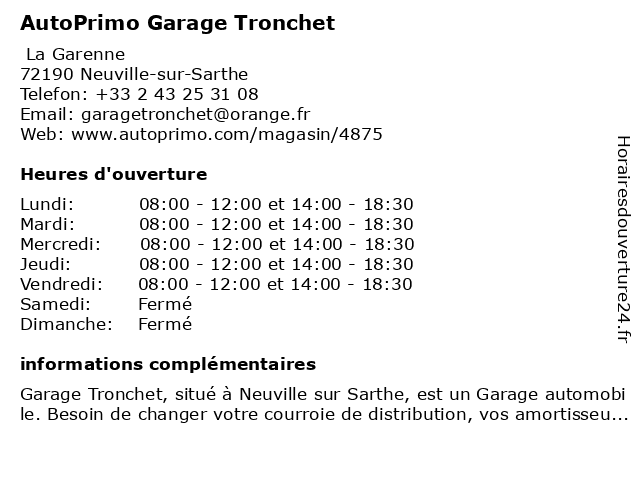 AutoPrimo Garage Tronchet

La Garenne
72190 Neuville-sur-Sarthe
Telefon: +33 2 43 25 31 08
Email: garagetronchet@orange.fr
Web: www.autoprimo.com/magasin/4875

Heures d'ouverture

| | |
|---|---|
| Lundi: | 08:00 - 12:00 et 14:00 - 18:30 |
| Mardi: | 08:00 - 12:00 et 14:00 - 18:30 |
| Mercredi: | 08:00 - 12:00 et 14:00 - 18:30 |
| Jeudi: | 08:00 - 12:00 et 14:00 - 18:30 |
| Vendredi: | 08:00 - 12:00 et 14:00 - 18:30 |
| Samedi: | Fermé |
| Dimanche: | Fermé |

informations complémentaires

Garage Tronchet, situé à Neuville sur Sarthe, est un Garage automobile. Besoin de changer votre courroie de distribution, vos amortisseu...

Horairesdouverture24.fr